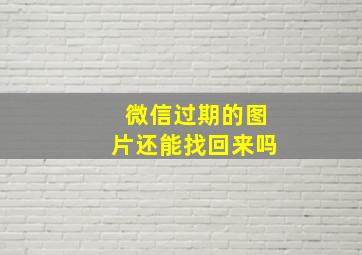 微信过期的图片还能找回来吗